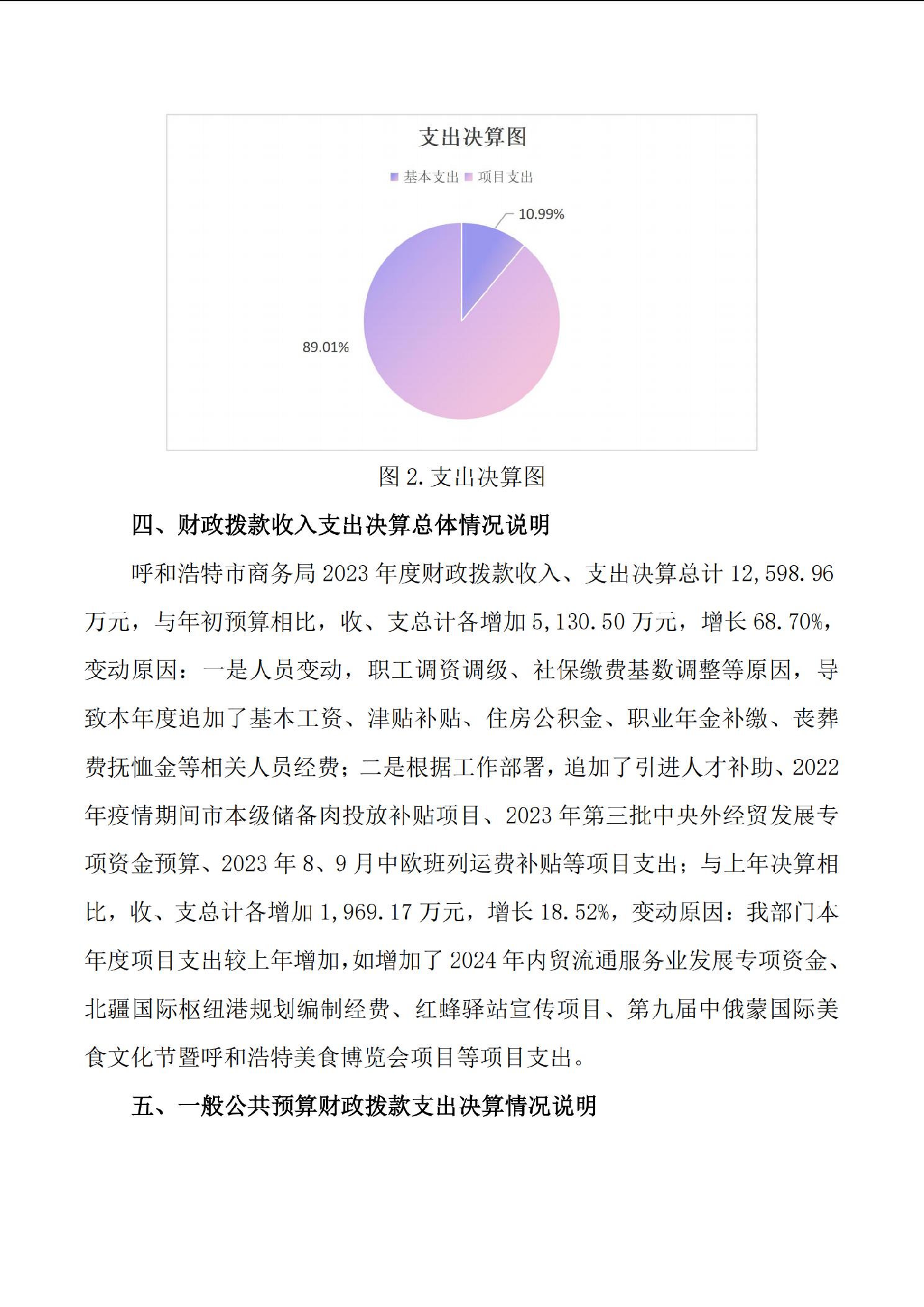 支出决算图

基本支出 项目支出

10.99%

89.01%

图2.支出决算图

四、财政拨款收入支出决算总体情况说明

呼和浩特市商务局2023年度财政拨款收入、支出决算总计12,598.96万元，与年初预算相比，收、支总计各增加5,130.50万元，增长68.70%，变动原因：一是人员变动，职工调资调级、社保缴费基数调整等原因，导致本年度追加了基本工资、津贴补贴、住房公积金、职业年金补缴、丧葬费抚恤金等相关人员经费；二是根据工作部署，追加了引进人才补助、2022年疫情期间市本级储备肉投放补贴项目、2023年第三批中央外经贸发展专项资金预算、2023年8、9月中欧班列运费补贴等项目支出；与上年决算相比，收、支总计各增加1,969.17万元，增长18.52%，变动原因：我部门本年度项目支出较上年增加，如增加了2024年内贸流通服务业发展专项资金、北疆国际枢纽港规划编制经费、红蜂驿站宣传项目、第九届中俄蒙国际美食文化节暨呼和浩特美食博览会项目等项目支出。

五、一般公共预算财政拨款支出决算情况说明